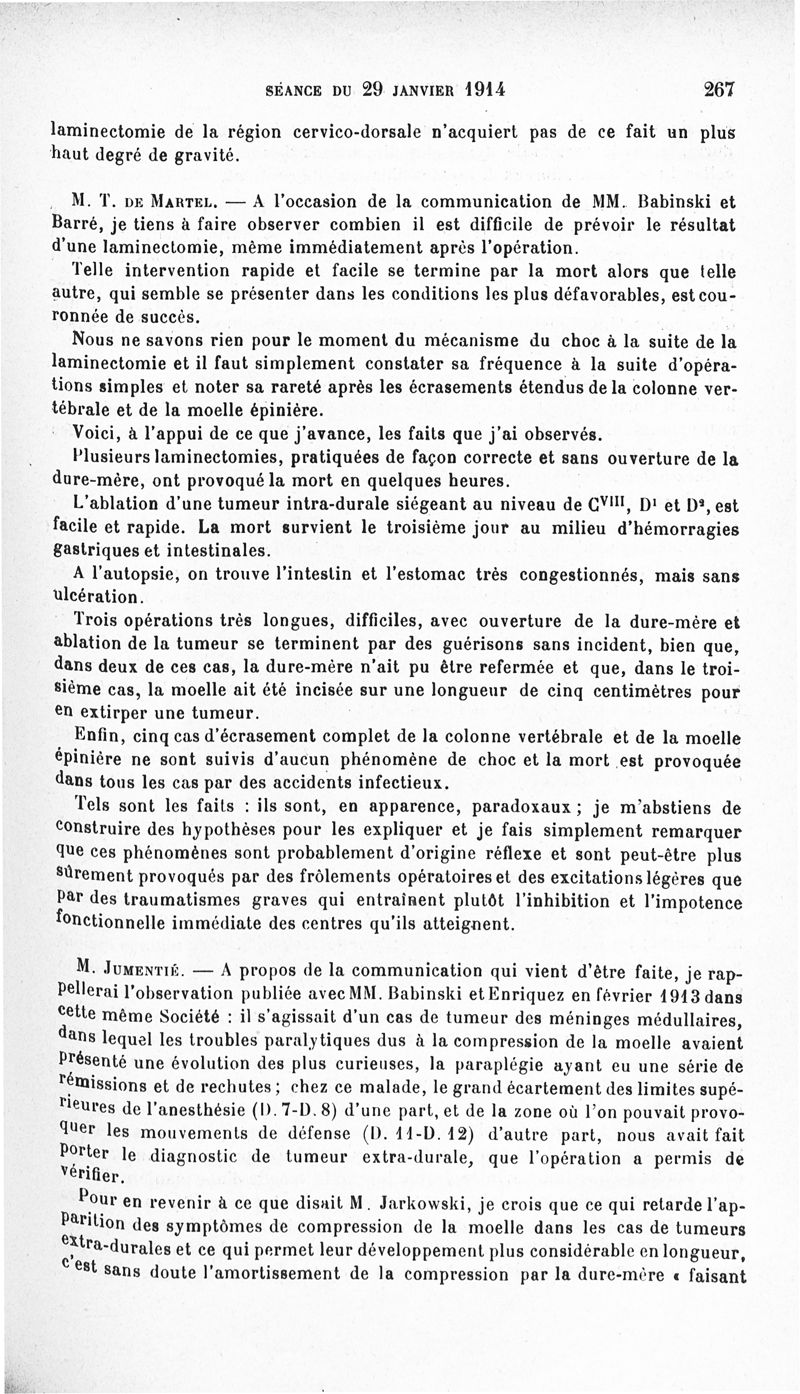 SÉANCE DU 29 JANVIER 1914 267

laminectomie de la région cervico-dorsale n'acquiert pas de ce fait un plus haut degré de gravité.

M. T. DE MARTEL. — A l'occasion de la communication de MM. Babinski et Barré, je tiens à faire observer combien il est difficile de prévoir le résultat d'une laminectomie, même immédiatement après l'opération.

Telle intervention rapide et facile se termine par la mort alors que telle autre, qui semble se présenter dans les conditions les plus défavorables, est couronnée de succès.

Nous ne savons rien pour le moment du mécanisme du choc à la suite de la laminectomie et il faut simplement constater sa fréquence à la suite d'opérations simples et noter sa rareté après les écrasements étendus de la colonne vertébrale et de la moelle épinière.

Voici, à l'appui de ce que j'avance, les faits que j'ai observés.

Plusieurs laminectomies, pratiquées de façon correcte et sans ouverture de la dure-mère, ont provoqué la mort en quelques heures.

L'ablation d'une tumeur intra-durale siégeant au niveau de $C^{VIII}$, $D^1$ et $D^2$, est facile et rapide. La mort survient le troisième jour au milieu d'hémorragies gastriques et intestinales.

A l'autopsie, on trouve l'intestin et l'estomac très congestionnés, mais sans ulcération.

Trois opérations très longues, difficiles, avec ouverture de la dure-mère et ablation de la tumeur se terminent par des guérisons sans incident, bien que, dans deux de ces cas, la dure-mère n'ait pu être refermée et que, dans le troisième cas, la moelle ait été incisée sur une longueur de cinq centimètres pour en extirper une tumeur.

Enfin, cinq cas d'écrasement complet de la colonne vertébrale et de la moelle épinière ne sont suivis d'aucun phénomène de choc et la mort est provoquée dans tous les cas par des accidents infectieux.

Tels sont les faits : ils sont, en apparence, paradoxaux ; je m'abstiens de construire des hypothèses pour les expliquer et je fais simplement remarquer que ces phénomènes sont probablement d'origine réflexe et sont peut-être plus sûrement provoqués par des frôlements opératoires et des excitations légères que par des traumatismes graves qui entraînent plutôt l'inhibition et l'impotence fonctionnelle immédiate des centres qu'ils atteignent.

M. JUMENTIÉ. — A propos de la communication qui vient d'être faite, je rappellerai l'observation publiée avec MM. Babinski et Enriquez en février 1913 dans cette même Société : il s'agissait d'un cas de tumeur des méninges médullaires, dans lequel les troubles paralytiques dus à la compression de la moelle avaient présenté une évolution des plus curieuses, la paraplégie ayant eu une série de rémissions et de rechutes ; chez ce malade, le grand écartement des limites supérieures de l'anesthésie (D. 7-D. 8) d'une part, et de la zone où l'on pouvait provoquer les mouvements de défense (D. 11-D. 12) d'autre part, nous avait fait porter le diagnostic de tumeur extra-durale, que l'opération a permis de vérifier.

Pour en revenir à ce que disait M. Jarkowski, je crois que ce qui retarde l'apparition des symptômes de compression de la moelle dans les cas de tumeurs extra-durales et ce qui permet leur développement plus considérable en longueur, c'est sans doute l'amortissement de la compression par la dure-mère « faisant